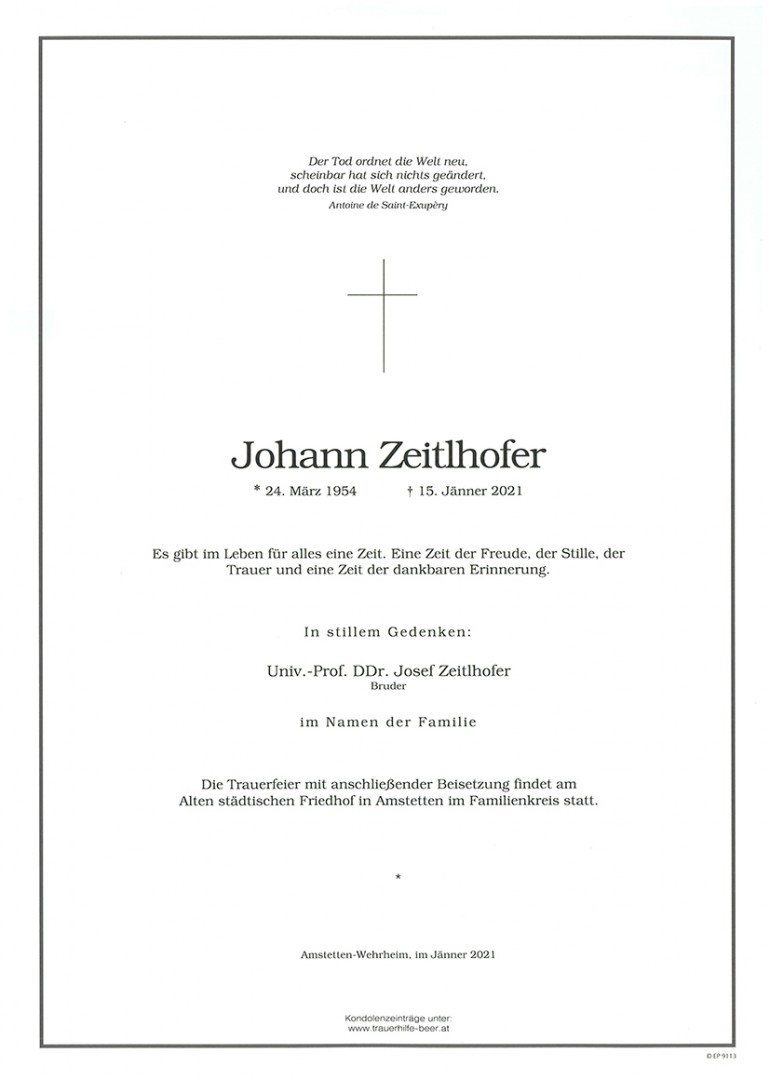 Der Tod ordnet die Welt neu,
scheinbar hat sich nichts geändert,
und doch ist die Welt anders geworden.
Antoine de Saint-Exupèry

Johann Zeitlhofer

* 24. März 1954 † 15. Jänner 2021

Es gibt im Leben für alles eine Zeit. Eine Zeit der Freude, der Stille, der Trauer und eine Zeit der dankbaren Erinnerung.

In stillem Gedenken:

Univ.-Prof. DDr. Josef Zeitlhofer
Bruder

im Namen der Familie

Die Trauerfeier mit anschließender Beisetzung findet am Alten städtischen Friedhof in Amstetten im Familienkreis statt.

*

Amstetten-Wehrheim, im Jänner 2021

Kondolenzeinträge unter:
www.trauerhilfe-beer.at

© EP 9113